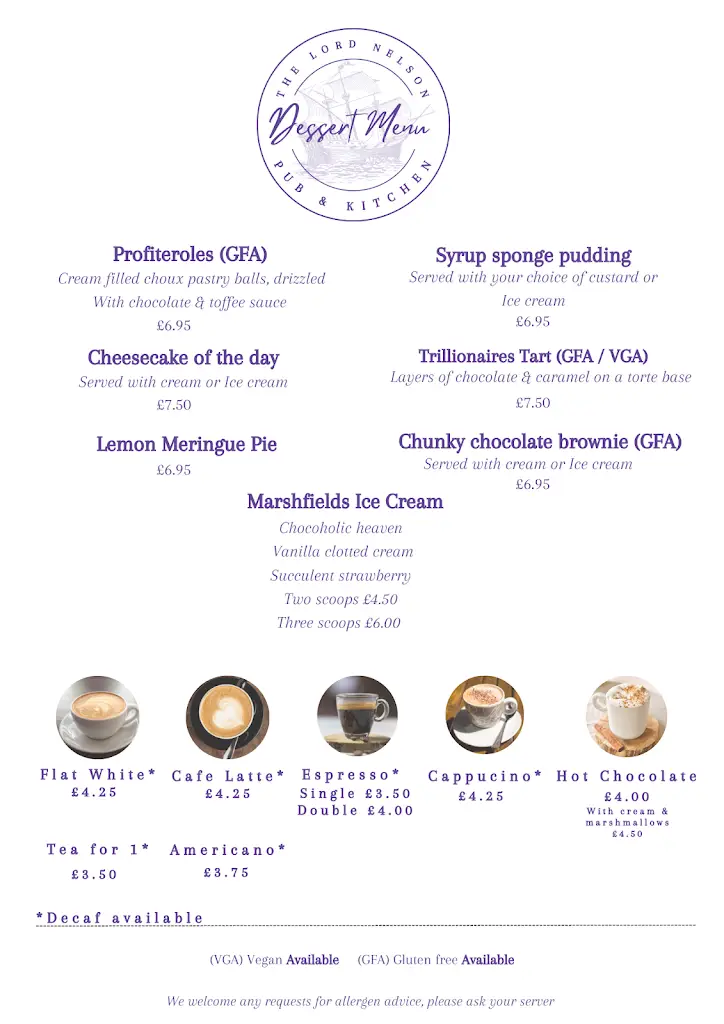 THE LORD NELSON

Dessert Menu

PUB & KITCHEN

Profiteroles (GFA)
Cream filled choux pastry balls, drizzled With chocolate & toffee sauce
£6.95

Cheesecake of the day
Served with cream or Ice cream
£7.50

Lemon Meringue Pie
£6.95

Syrup sponge pudding
Served with your choice of custard or Ice cream
£6.95

Trillionaires Tart (GFA / VGA)
Layers of chocolate & caramel on a torte base
£7.50

Chunky chocolate brownie (GFA)
Served with cream or Ice cream
£6.95

Marshfields Ice Cream
Chocoholic heaven
Vanilla clotted cream
Succulent strawberry
Two scoops £4.50
Three scoops £6.00

Flat White*
£4.25

Cafe Latte*
£4.25

Espresso*
Single £3.50
Double £4.00

Cappucino*
£4.25

Hot Chocolate
£4.00
With cream & marshmallows
£4.50

Tea for 1*
£3.50

Americano*
£3.75

*Decaf available

(VGA) Vegan Available (GFA) Gluten free Available

We welcome any requests for allergen advice, please ask your server